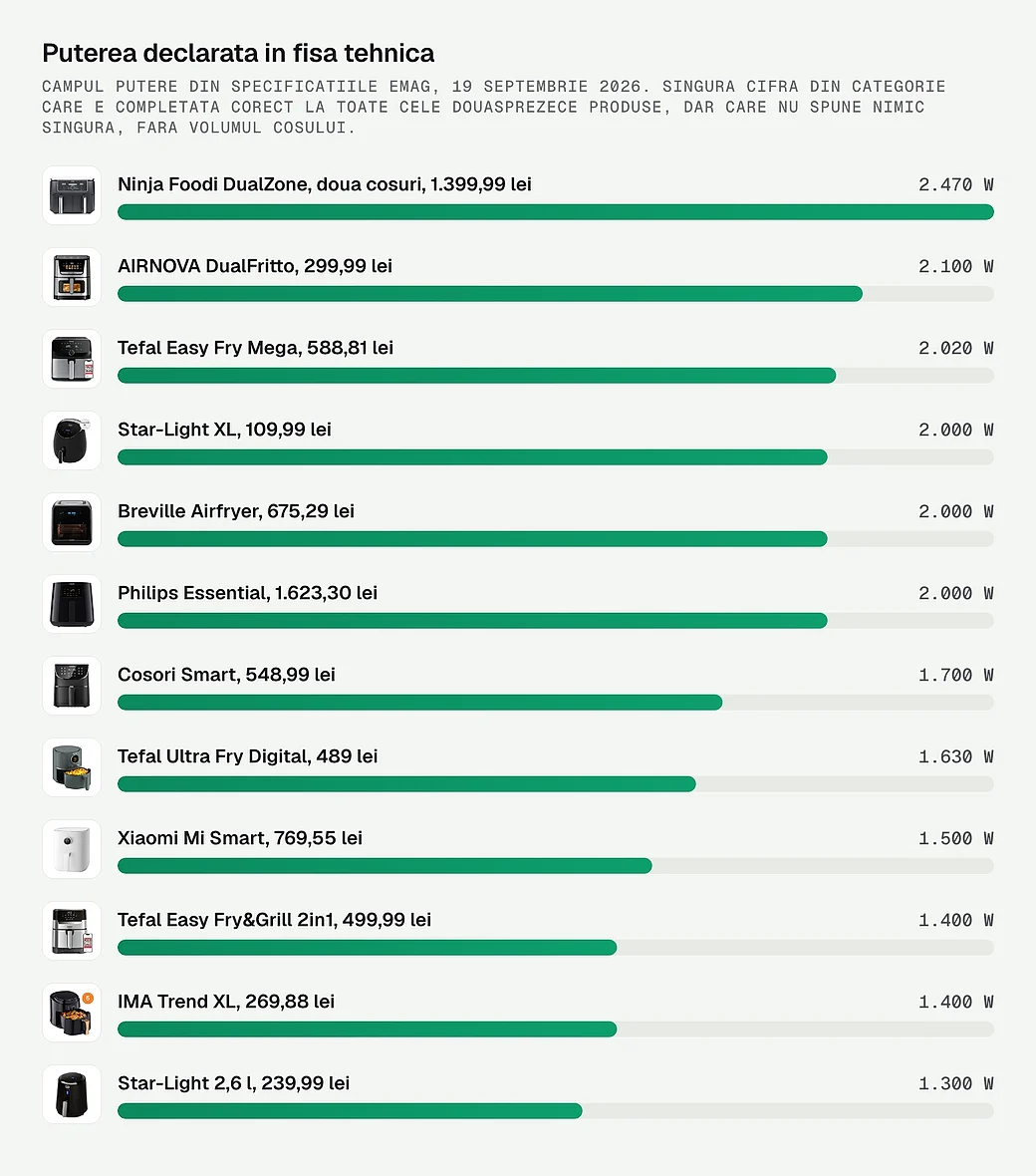 Puterea declarata in fisa tehnica

CAMPUL PUTERE DIN SPECIFICATIILE EMAG, 19 SEPTEMBRIE 2026. SINGURA CIFRA DIN CATEGORIE CARE E COMPLETATA CORECT LA TOATE CELE DOUASPREZECE PRODUSE, DAR CARE NU SPUNE NIMIC SINGURA, FARA VOLUMUL COSULUI.

Ninja Foodi DualZone, doua cosuri, 1.399,99 lei 2.470 W

AIRNOVA DualFritto, 299,99 lei 2.100 W

Tefal Easy Fry Mega, 588,81 lei 2.020 W

Star-Light XL, 109,99 lei 2.000 W

Breville Airfryer, 675,29 lei 2.000 W

Philips Essential, 1.623,30 lei 2.000 W

Cosori Smart, 548,99 lei 1.700 W

Tefal Ultra Fry Digital, 489 lei 1.630 W

Xiaomi Mi Smart, 769,55 lei 1.500 W

Tefal Easy Fry&Grill 2in1, 499,99 lei 1.400 W

IMA Trend XL, 269,88 lei 1.400 W

Star-Light 2,6 l, 239,99 lei 1.300 W